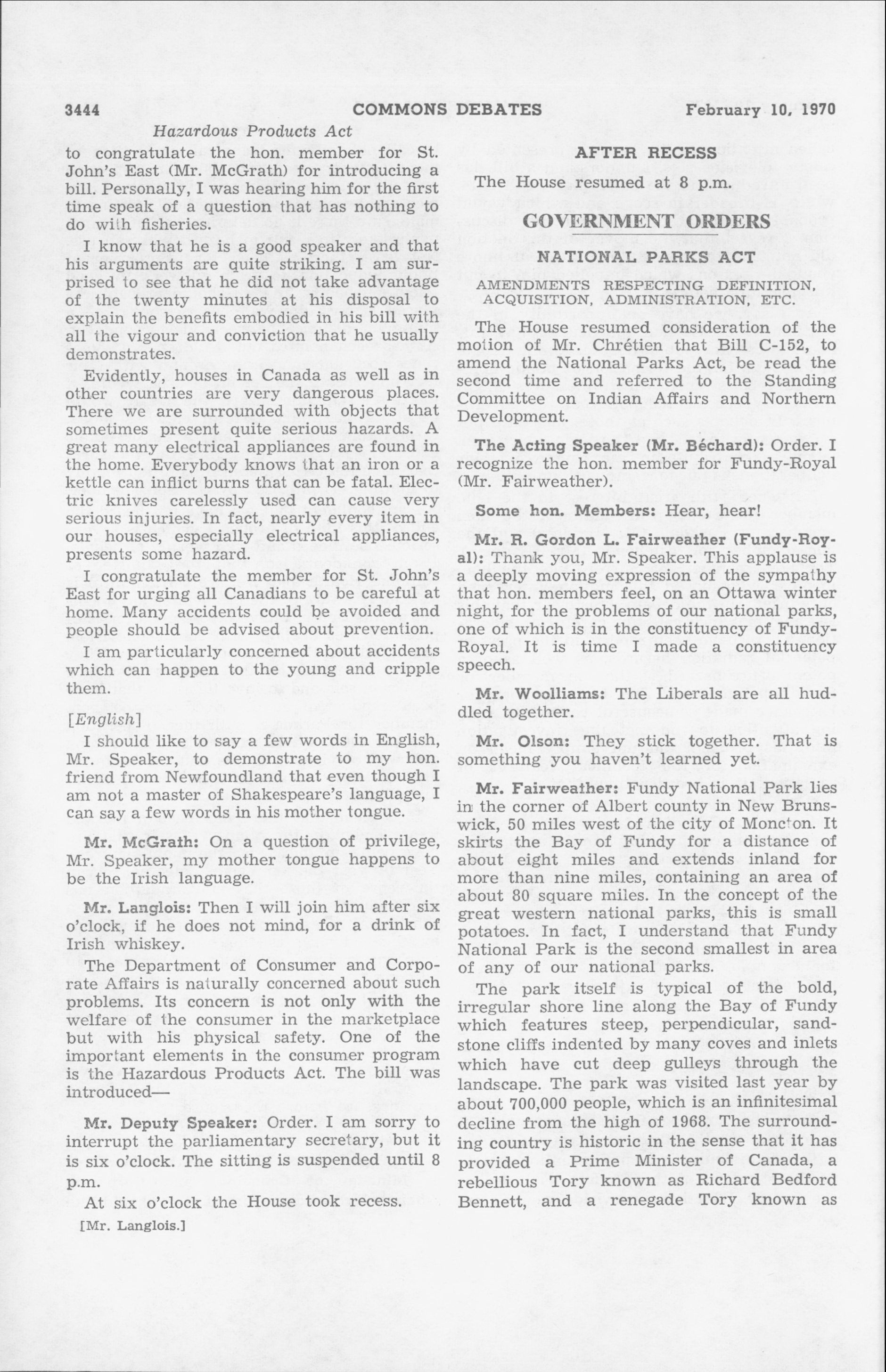 3444 COMMONS DEBATES February 10, 1970

Hazardous Products Act

to congratulate the hon. member for St. John's East (Mr. McGrath) for introducing a bill. Personally, I was hearing him for the first time speak of a question that has nothing to do with fisheries.

I know that he is a good speaker and that his arguments are quite striking. I am surprised to see that he did not take advantage of the twenty minutes at his disposal to explain the benefits embodied in his bill with all the vigour and conviction that he usually demonstrates.

Evidently, houses in Canada as well as in other countries are very dangerous places. There we are surrounded with objects that sometimes present quite serious hazards. A great many electrical appliances are found in the home. Everybody knows that an iron or a kettle can inflict burns that can be fatal. Electric knives carelessly used can cause very serious injuries. In fact, nearly every item in our houses, especially electrical appliances, presents some hazard.

I congratulate the member for St. John's East for urging all Canadians to be careful at home. Many accidents could be avoided and people should be advised about prevention.

I am particularly concerned about accidents which can happen to the young and cripple them.

[English]

I should like to say a few words in English, Mr. Speaker, to demonstrate to my hon. friend from Newfoundland that even though I am not a master of Shakespeare's language, I can say a few words in his mother tongue.

Mr. McGrath: On a question of privilege, Mr. Speaker, my mother tongue happens to be the Irish language.

Mr. Langlois: Then I will join him after six o'clock, if he does not mind, for a drink of Irish whiskey.

The Department of Consumer and Corporate Affairs is naturally concerned about such problems. Its concern is not only with the welfare of the consumer in the marketplace but with his physical safety. One of the important elements in the consumer program is the Hazardous Products Act. The bill was introduced—

Mr. Deputy Speaker: Order. I am sorry to interrupt the parliamentary secretary, but it is six o'clock. The sitting is suspended until 8 p.m.

At six o'clock the House took recess.

[Mr. Langlois.]

AFTER RECESS

The House resumed at 8 p.m.

GOVERNMENT ORDERS

NATIONAL PARKS ACT

AMENDMENTS RESPECTING DEFINITION, ACQUISITION, ADMINISTRATION, ETC.

The House resumed consideration of the motion of Mr. Chrétien that Bill C-152, to amend the National Parks Act, be read the second time and referred to the Standing Committee on Indian Affairs and Northern Development.

The Acting Speaker (Mr. Béchard): Order. I recognize the hon. member for Fundy-Royal (Mr. Fairweather).

Some hon. Members: Hear, hear!

Mr. R. Gordon L. Fairweather (Fundy-Royal): Thank you, Mr. Speaker. This applause is a deeply moving expression of the sympathy that hon. members feel, on an Ottawa winter night, for the problems of our national parks, one of which is in the constituency of Fundy-Royal. It is time I made a constituency speech.

Mr. Woolliams: The Liberals are all huddled together.

Mr. Olson: They stick together. That is something you haven't learned yet.

Mr. Fairweather: Fundy National Park lies in the corner of Albert county in New Brunswick, 50 miles west of the city of Moncton. It skirts the Bay of Fundy for a distance of about eight miles and extends inland for more than nine miles, containing an area of about 80 square miles. In the concept of the great western national parks, this is small potatoes. In fact, I understand that Fundy National Park is the second smallest in area of any of our national parks.

The park itself is typical of the bold, irregular shore line along the Bay of Fundy which features steep, perpendicular, sandstone cliffs indented by many coves and inlets which have cut deep gulleys through the landscape. The park was visited last year by about 700,000 people, which is an infinitesimal decline from the high of 1968. The surrounding country is historic in the sense that it has provided a Prime Minister of Canada, a rebellious Tory known as Richard Bedford Bennett, and a renegade Tory known as